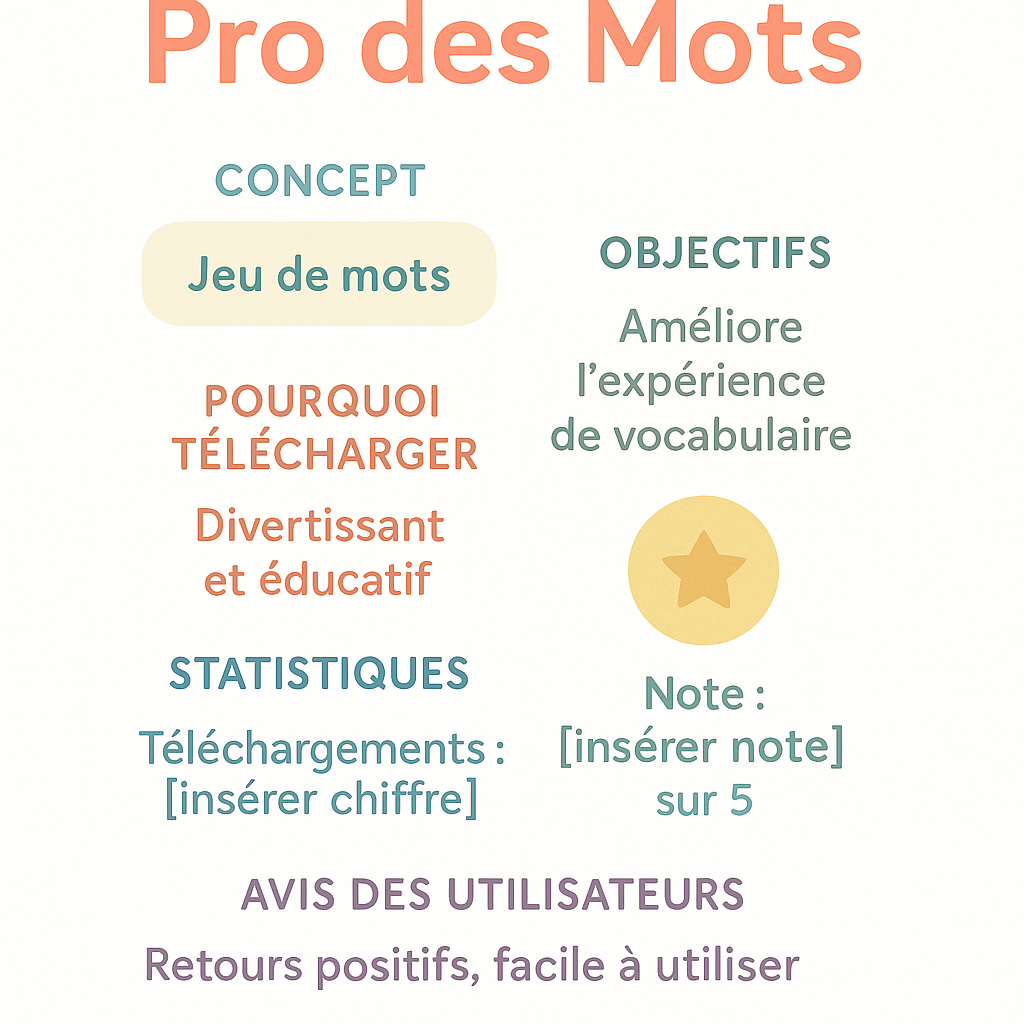 Pro des Mots

CONCEPT

Jeu de mots

POURQUOI TÉLÉCHARGER

Divertissant et éducatif

STATISTIQUES

Téléchargements : [insérer chiffre]

OBJECTIFS

Améliore l'expérience de vocabulaire

Note : [insérer note] sur 5

AVIS DES UTILISATEURS

Retours positifs, facile à utiliser